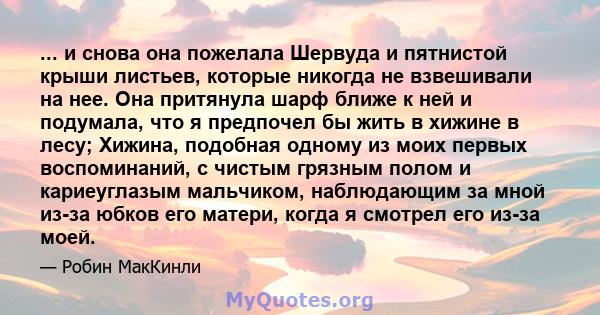 ... и снова она пожелала Шервуда и пятнистой крыши листьев, которые никогда не взвешивали на нее. Она притянула шарф ближе к ней и подумала, что я предпочел бы жить в хижине в лесу; Хижина, подобная одному из моих первых воспоминаний, с чистым грязным полом и кариеуглазым мальчиком, наблюдающим за мной из-за юбков его матери, когда я смотрел его из-за моей.

— Робин МакКинли

MyQuotes.org